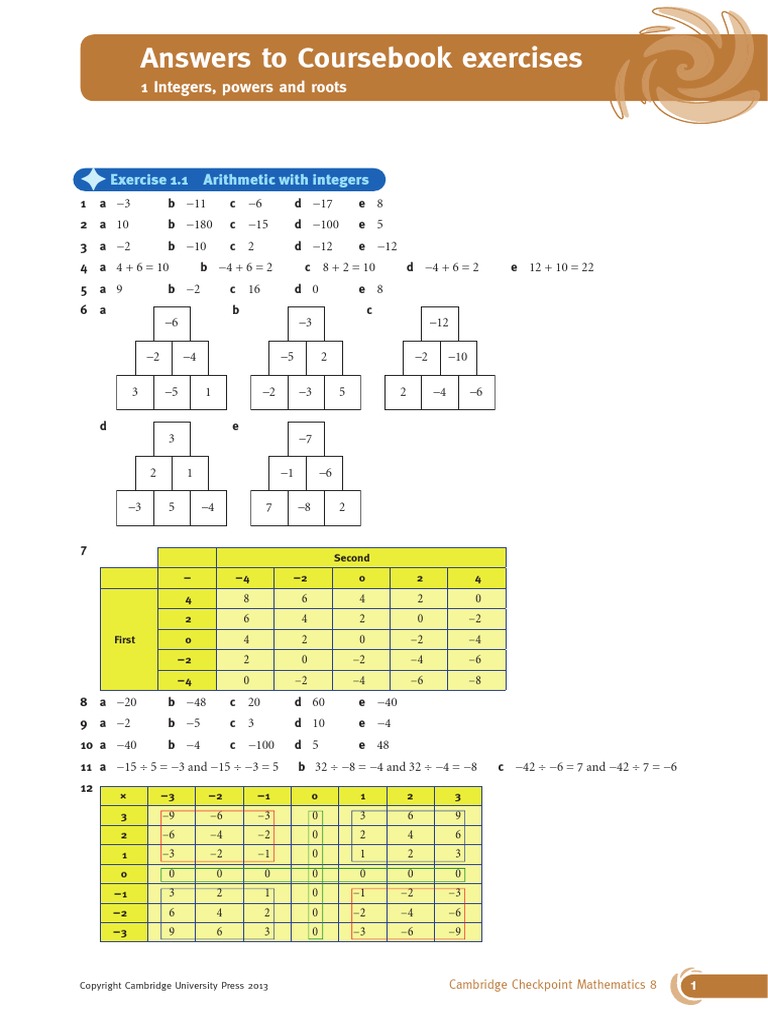 Answers to Coursebook exercises
1 Integers, powers and roots

Exercise 1.1 Arithmetic with integers

1 a −3 b −11 c −6 d −17 e 8
2 a 10 b −180 c −15 d −100 e 5
3 a −2 b −10 c 2 d −12 e −12
4 a 4 + 6 = 10 b −4 + 6 = 2 c 8 + 2 = 10 d −4 + 6 = 2 e 12 + 10 = 22
5 a 9 b −2 c 16 d 0 e 8
6 a

−6
−2 −4
3 −5 1

b

−3
−5 2
−2 −3 5

c

−12
−2 −10
2 −4 −6

d

3
2 1
−3 5 −4

e

−7
−1 −6
7 −8 2

7

| | | Second | | | | |
|---|---|---|---|---|---|---|
| | − | −4 | −2 | 0 | 2 | 4 |
| First | 4 | 8 | 6 | 4 | 2 | 0 |
| | 2 | 6 | 4 | 2 | 0 | −2 |
| | 0 | 4 | 2 | 0 | −2 | −4 |
| | −2 | 2 | 0 | −2 | −4 | −6 |
| | −4 | 0 | −2 | −4 | −6 | −8 |

8 a −20 b −48 c 20 d 60 e −40
9 a −2 b −5 c 3 d 10 e −4
10 a −40 b −4 c −100 d 5 e 48
11 a −15 ÷ 5 = −3 and −15 ÷ −3 = 5 b 32 ÷ −8 = −4 and 32 ÷ −4 = −8 c −42 ÷ −6 = 7 and −42 ÷ 7 = −6
12

| × | −3 | −2 | −1 | 0 | 1 | 2 | 3 |
|---|---|---|---|---|---|---|---|
| 3 | −9 | −6 | −3 | 0 | 3 | 6 | 9 |
| 2 | −6 | −4 | −2 | 0 | 2 | 4 | 6 |
| 1 | −3 | −2 | −1 | 0 | 1 | 2 | 3 |
| 0 | 0 | 0 | 0 | 0 | 0 | 0 | 0 |
| −1 | 3 | 2 | 1 | 0 | −1 | −2 | −3 |
| −2 | 6 | 4 | 2 | 0 | −2 | −4 | −6 |
| −3 | 9 | 6 | 3 | 0 | −3 | −6 | −9 |

Copyright Cambridge University Press 2013
Cambridge Checkpoint Mathematics 8 1